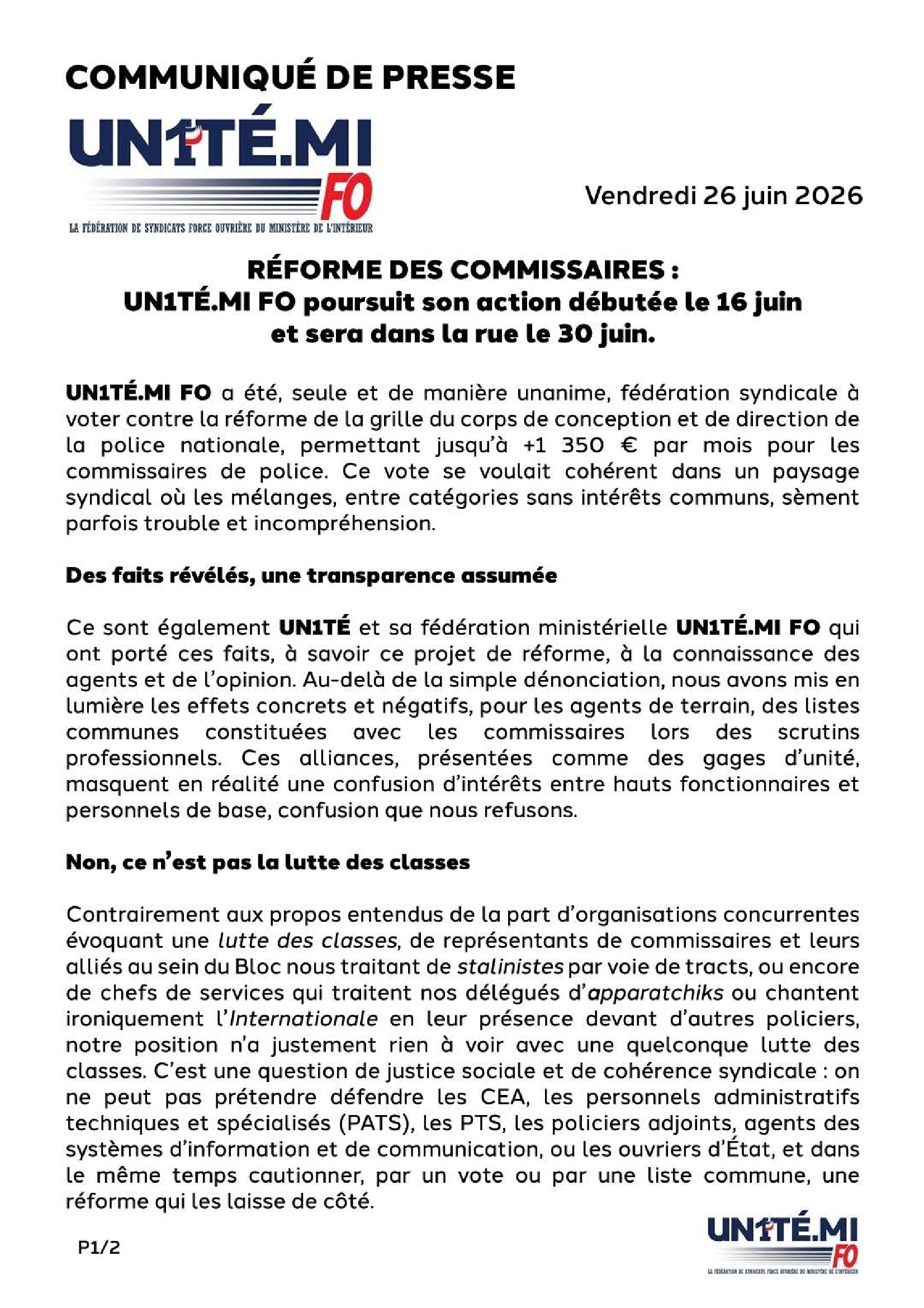 COMMUNIQUÉ DE PRESSE

UN1TÉ.MI
FO
LA FÉDÉRATION DE SYNDICATS FORCE OUVRIÈRE DU MINISTÈRE DE L'INTÉRIEUR

Vendredi 26 juin 2026

RÉFORME DES COMMISSAIRES :
UN1TÉ.MI FO poursuit son action débutée le 16 juin et sera dans la rue le 30 juin.

UN1TÉ.MI FO a été, seule et de manière unanime, fédération syndicale à voter contre la réforme de la grille du corps de conception et de direction de la police nationale, permettant jusqu'à +1 350 € par mois pour les commissaires de police. Ce vote se voulait cohérent dans un paysage syndical où les mélanges, entre catégories sans intérêts communs, sèment parfois trouble et incompréhension.

Des faits révélés, une transparence assumée

Ce sont également UN1TÉ et sa fédération ministérielle UN1TÉ.MI FO qui ont porté ces faits, à savoir ce projet de réforme, à la connaissance des agents et de l'opinion. Au-delà de la simple dénonciation, nous avons mis en lumière les effets concrets et négatifs, pour les agents de terrain, des listes communes constituées avec les commissaires lors des scrutins professionnels. Ces alliances, présentées comme des gages d'unité, masquent en réalité une confusion d'intérêts entre hauts fonctionnaires et personnels de base, confusion que nous refusons.

Non, ce n'est pas la lutte des classes

Contrairement aux propos entendus de la part d'organisations concurrentes évoquant une lutte des classes, de représentants de commissaires et leurs alliés au sein du Bloc nous traitant de stalinistes par voie de tracts, ou encore de chefs de services qui traitent nos délégués d'apparatchiks ou chantent ironiquement l'Internationale en leur présence devant d'autres policiers, notre position n'a justement rien à voir avec une quelconque lutte des classes. C'est une question de justice sociale et de cohérence syndicale : on ne peut pas prétendre défendre les CEA, les personnels administratifs techniques et spécialisés (PATS), les PTS, les policiers adjoints, agents des systèmes d'information et de communication, ou les ouvriers d'État, et dans le même temps cautionner, par un vote ou par une liste commune, une réforme qui les laisse de côté.

P1/2

UN1TÉ.MI
FO
LA FÉDÉRATION DE SYNDICATS FORCE OUVRIÈRE DU MINISTÈRE DE L'INTÉRIEUR